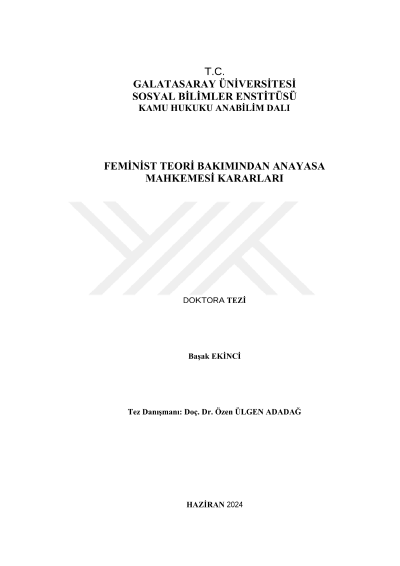 T.C.
GALATASARAY ÜNİVERSİTESİ
SOSYAL BİLİMLER ENSTİTÜSÜ
KAMU HUKUKU ANABİLİM DALI

FEMİNİST TEORİ BAKIMINDAN ANAYASA MAHKEMESİ KARARLARI

DOKTORA TEZİ

Başak EKİNCİ

Tez Danışmanı: Doç. Dr. Özen ÜLGEN ADADAĞ

HAZİRAN 2024